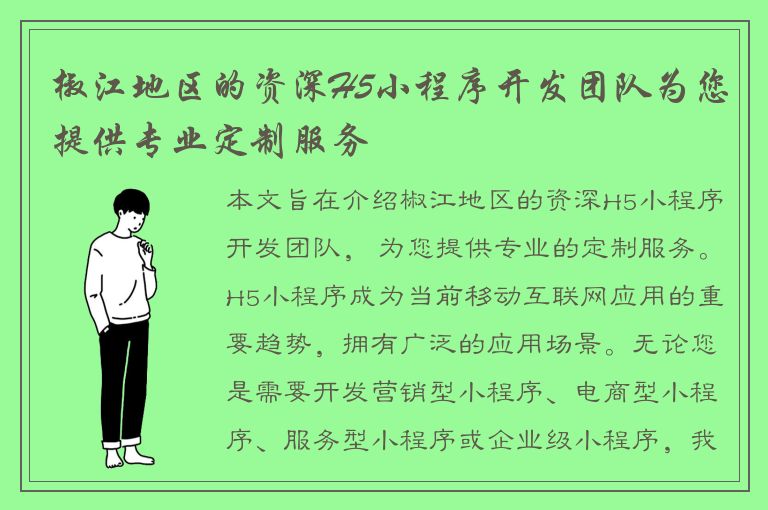 椒江地区的资深H5小程序开发团队为您提供专业定制服务

本文旨在介绍椒江地区的资深H5小程序开发团队，为您提供专业的定制服务。H5小程序成为当前移动互联网应用的重要趋势，拥有广泛的应用场景。无论您是需要开发营销型小程序、电商型小程序、服务型小程序或企业级小程序，我